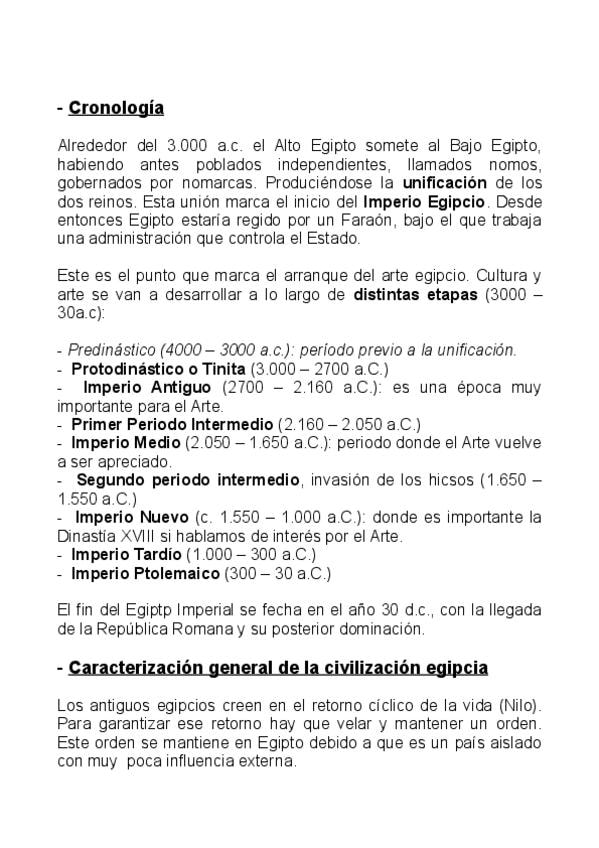 - Cronología

Alrededor del 3.000 a.c. el Alto Egipto somete al Bajo Egipto, habiendo antes poblados independientes, llamados nomos, gobernados por nomarcas. Produciéndose la unificación de los dos reinos. Esta unión marca el inicio del Imperio Egipcio. Desde entonces Egipto estaría regido por un Faraón, bajo el que trabaja una administración que controla el Estado.

Este es el punto que marca el arranque del arte egipcio. Cultura y arte se van a desarrollar a lo largo de distintas etapas (3000 – 30a.c):

- Predinástico (4000 – 3000 a.c.): período previo a la unificación.
- Protodinástico o Tinita (3.000 – 2700 a.C.)
- Imperio Antiguo (2700 – 2.160 a.C.): es una época muy importante para el Arte.
- Primer Periodo Intermedio (2.160 – 2.050 a.C.)
- Imperio Medio (2.050 – 1.650 a.C.): periodo donde el Arte vuelve a ser apreciado.
- Segundo periodo intermedio, invasión de los hicsos (1.650 – 1.550 a.C.)
- Imperio Nuevo (c. 1.550 – 1.000 a.C.): donde es importante la Dinastía XVIII si hablamos de interés por el Arte.
- Imperio Tardío (1.000 – 300 a.C.)
- Imperio Ptolemaico (300 – 30 a.C.)

El fin del Egiptp Imperial se fecha en el año 30 d.c., con la llegada de la República Romana y su posterior dominación.

- Caracterización general de la civilización egipcia

Los antiguos egipcios creen en el retorno cíclico de la vida (Nilo). Para garantizar ese retorno hay que velar y mantener un orden. Este orden se mantiene en Egipto debido a que es un país aislado con muy poca influencia externa.